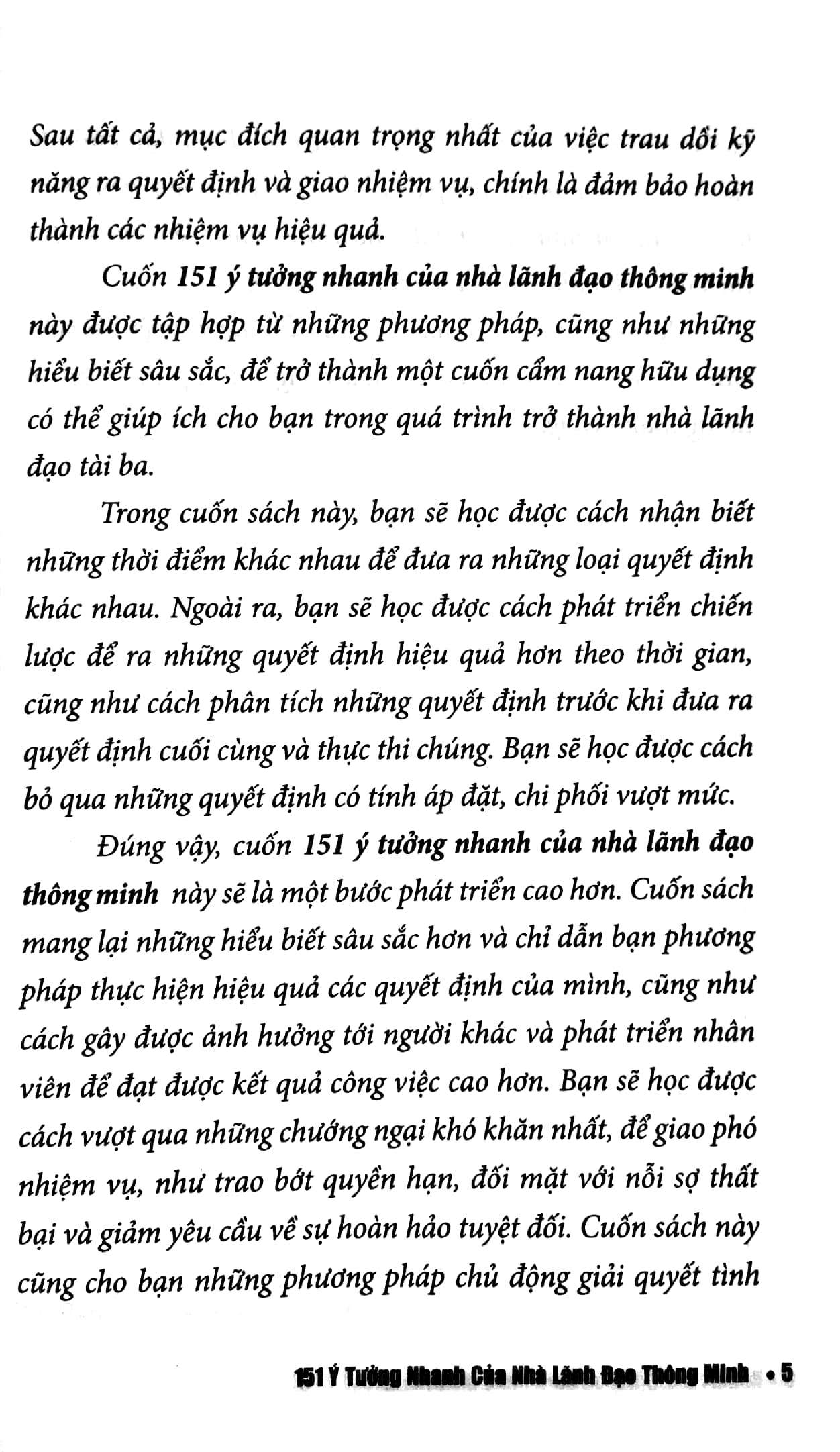 Sau tất cả, mục đích quan trọng nhất của việc trau dồi kỹ năng ra quyết định và giao nhiệm vụ, chính là đảm bảo hoàn thành các nhiệm vụ hiệu quả.

Cuốn 151 ý tưởng nhanh của nhà lãnh đạo thông minh này được tập hợp từ những phương pháp, cũng như những hiểu biết sâu sắc, để trở thành một cuốn cẩm nang hữu dụng có thể giúp ích cho bạn trong quá trình trở thành nhà lãnh đạo tài ba.

Trong cuốn sách này, bạn sẽ học được cách nhận biết những thời điểm khác nhau để đưa ra những loại quyết định khác nhau. Ngoài ra, bạn sẽ học được cách phát triển chiến lược để ra những quyết định hiệu quả hơn theo thời gian, cũng như cách phân tích những quyết định trước khi đưa ra quyết định cuối cùng và thực thi chúng. Bạn sẽ học được cách bỏ qua những quyết định có tính áp đặt, chi phối vượt mức.

Đúng vậy, cuốn 151 ý tưởng nhanh của nhà lãnh đạo thông minh này sẽ là một bước phát triển cao hơn. Cuốn sách mang lại những hiểu biết sâu sắc hơn và chỉ dẫn bạn phương pháp thực hiện hiệu quả các quyết định của mình, cũng như cách gây được ảnh hưởng tới người khác và phát triển nhân viên để đạt được kết quả công việc cao hơn. Bạn sẽ học được cách vượt qua những chướng ngại khó khăn nhất, để giao phó nhiệm vụ, như trao bớt quyền hạn, đối mặt với nỗi sợ thất bại và giảm yêu cầu về sự hoàn hảo tuyệt đối. Cuốn sách này cũng cho bạn những phương pháp chủ động giải quyết tình

151 Ý Tưởng Nhanh Của Nhà Lãnh Đạo Thông Minh • 5